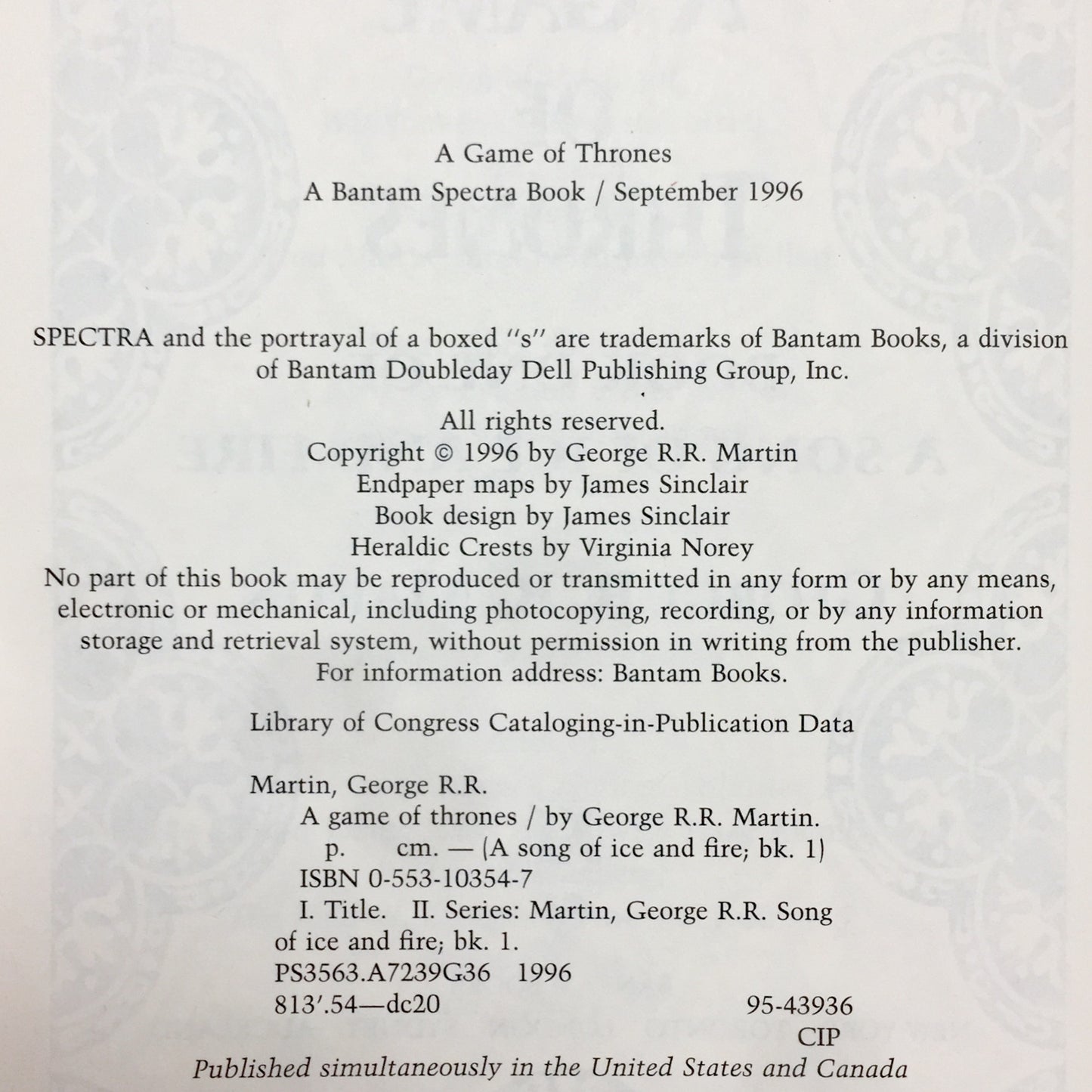 A Game of Thrones
A Bantam Spectra Book / September 1996

SPECTRA and the portrayal of a boxed "s" are trademarks of Bantam Books, a division of Bantam Doubleday Dell Publishing Group, Inc.

All rights reserved.
Copyright © 1996 by George R.R. Martin
Endpaper maps by James Sinclair
Book design by James Sinclair
Heraldic Crests by Virginia Norey
No part of this book may be reproduced or transmitted in any form or by any means, electronic or mechanical, including photocopying, recording, or by any information storage and retrieval system, without permission in writing from the publisher.
For information address: Bantam Books.

Library of Congress Cataloging-in-Publication Data

Martin, George R.R.
A game of thrones / by George R.R. Martin.
p. cm. — (A song of ice and fire; bk. 1)
ISBN 0-553-10354-7
I. Title. II. Series: Martin, George R.R. Song of ice and fire; bk. 1.
PS3563.A7239G36 1996
813'.54—dc20 95-43936
CIP
Published simultaneously in the United States and Canada